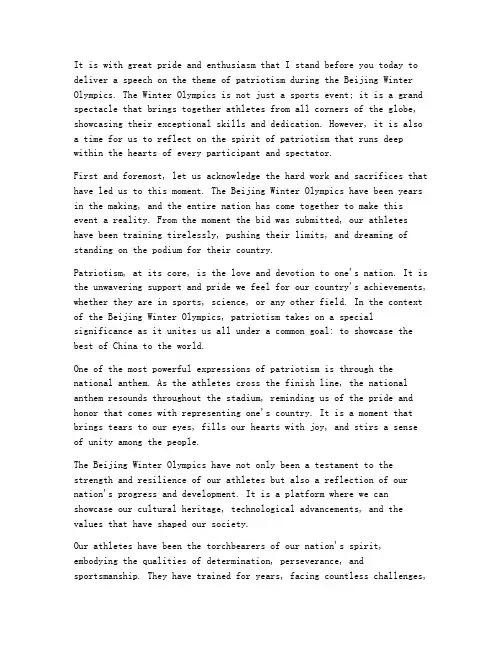 It is with great pride and enthusiasm that I stand before you today to deliver a speech on the theme of patriotism during the Beijing Winter Olympics. The Winter Olympics is not just a sports event; it is a grand spectacle that brings together athletes from all corners of the globe, showcasing their exceptional skills and dedication. However, it is also a time for us to reflect on the spirit of patriotism that runs deep within the hearts of every participant and spectator.

First and foremost, let us acknowledge the hard work and sacrifices that have led us to this moment. The Beijing Winter Olympics have been years in the making, and the entire nation has come together to make this event a reality. From the moment the bid was submitted, our athletes have been training tirelessly, pushing their limits, and dreaming of standing on the podium for their country.

Patriotism, at its core, is the love and devotion to one's nation. It is the unwavering support and pride we feel for our country's achievements, whether they are in sports, science, or any other field. In the context of the Beijing Winter Olympics, patriotism takes on a special significance as it unites us all under a common goal: to showcase the best of China to the world.

One of the most powerful expressions of patriotism is through the national anthem. As the athletes cross the finish line, the national anthem resounds throughout the stadium, reminding us of the pride and honor that comes with representing one's country. It is a moment that brings tears to our eyes, fills our hearts with joy, and stirs a sense of unity among the people.

The Beijing Winter Olympics have not only been a testament to the strength and resilience of our athletes but also a reflection of our nation's progress and development. It is a platform where we can showcase our cultural heritage, technological advancements, and the values that have shaped our society.

Our athletes have been the torchbearers of our nation's spirit, embodying the qualities of determination, perseverance, and sportsmanship. They have trained for years, facing countless challenges,